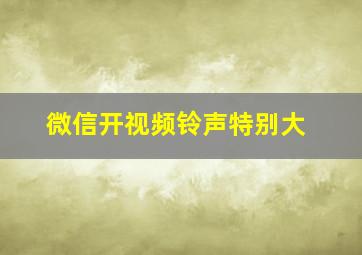 微信开视频铃声特别大